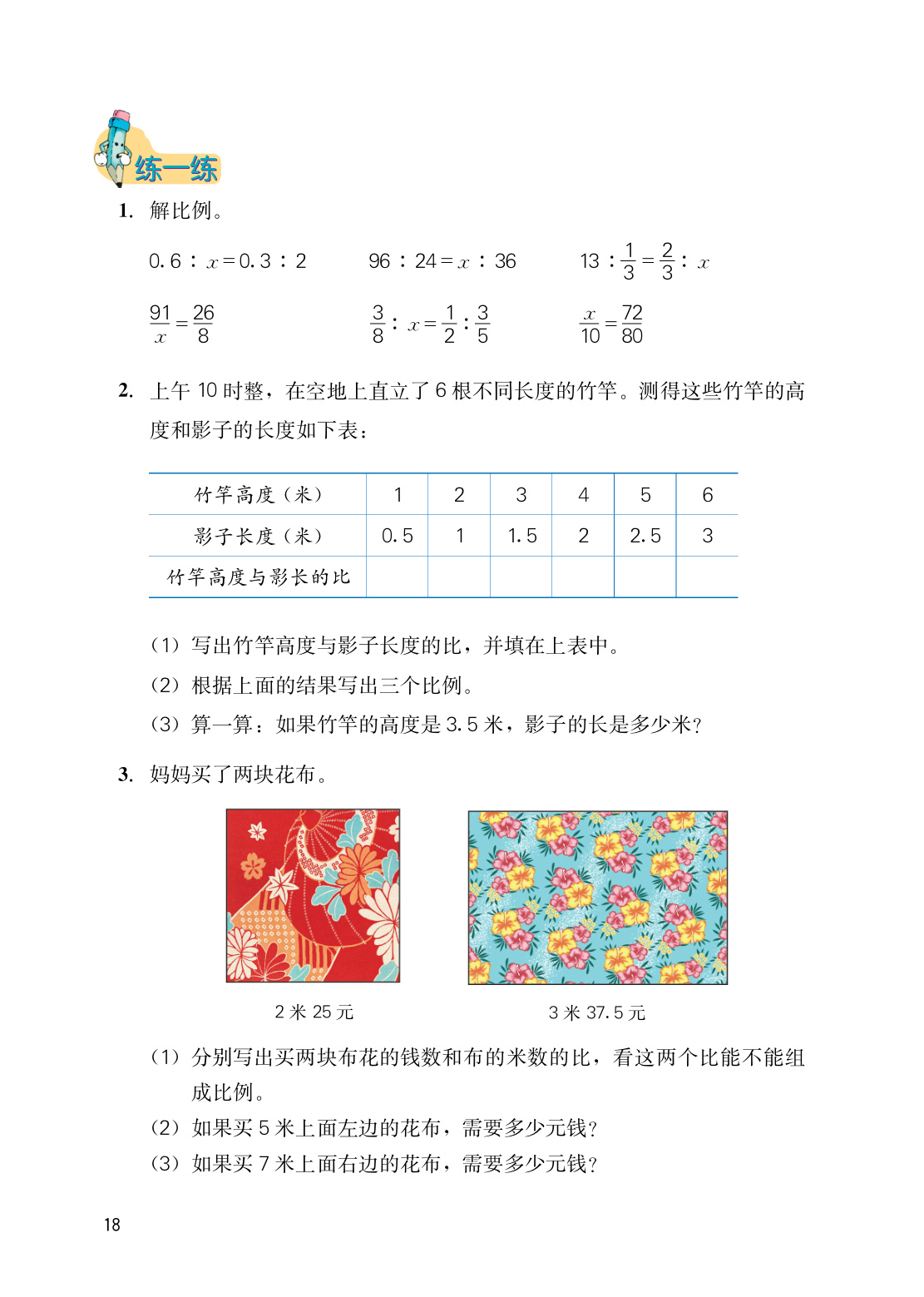 练一练

1. 解比例。

$0.6 : x = 0.3 : 2$　　$96 : 24 = x : 36$　　$13 : \frac{1}{3} = \frac{2}{3} : x$

$\frac{91}{x} = \frac{26}{8}$　　$\frac{3}{8} : x = \frac{1}{2} : \frac{3}{5}$　　$\frac{x}{10} = \frac{72}{80}$

2. 上午 10 时整，在空地上直立了 6 根不同长度的竹竿。测得这些竹竿的高度和影子的长度如下表：

| 竹竿高度（米） | 1 | 2 | 3 | 4 | 5 | 6 |
|---|---|---|---|---|---|---|
| 影子长度（米） | 0.5 | 1 | 1.5 | 2 | 2.5 | 3 |
| 竹竿高度与影长的比 | | | | | | |

（1）写出竹竿高度与影子长度的比，并填在上表中。
（2）根据上面的结果写出三个比例。
（3）算一算：如果竹竿的高度是 3.5 米，影子的长是多少米？

3. 妈妈买了两块花布。

2 米 25 元

3 米 37.5 元

（1）分别写出买两块布花的钱数和布的米数的比，看这两个比能不能组成比例。
（2）如果买 5 米上面左边的花布，需要多少元钱？
（3）如果买 7 米上面右边的花布，需要多少元钱？

18